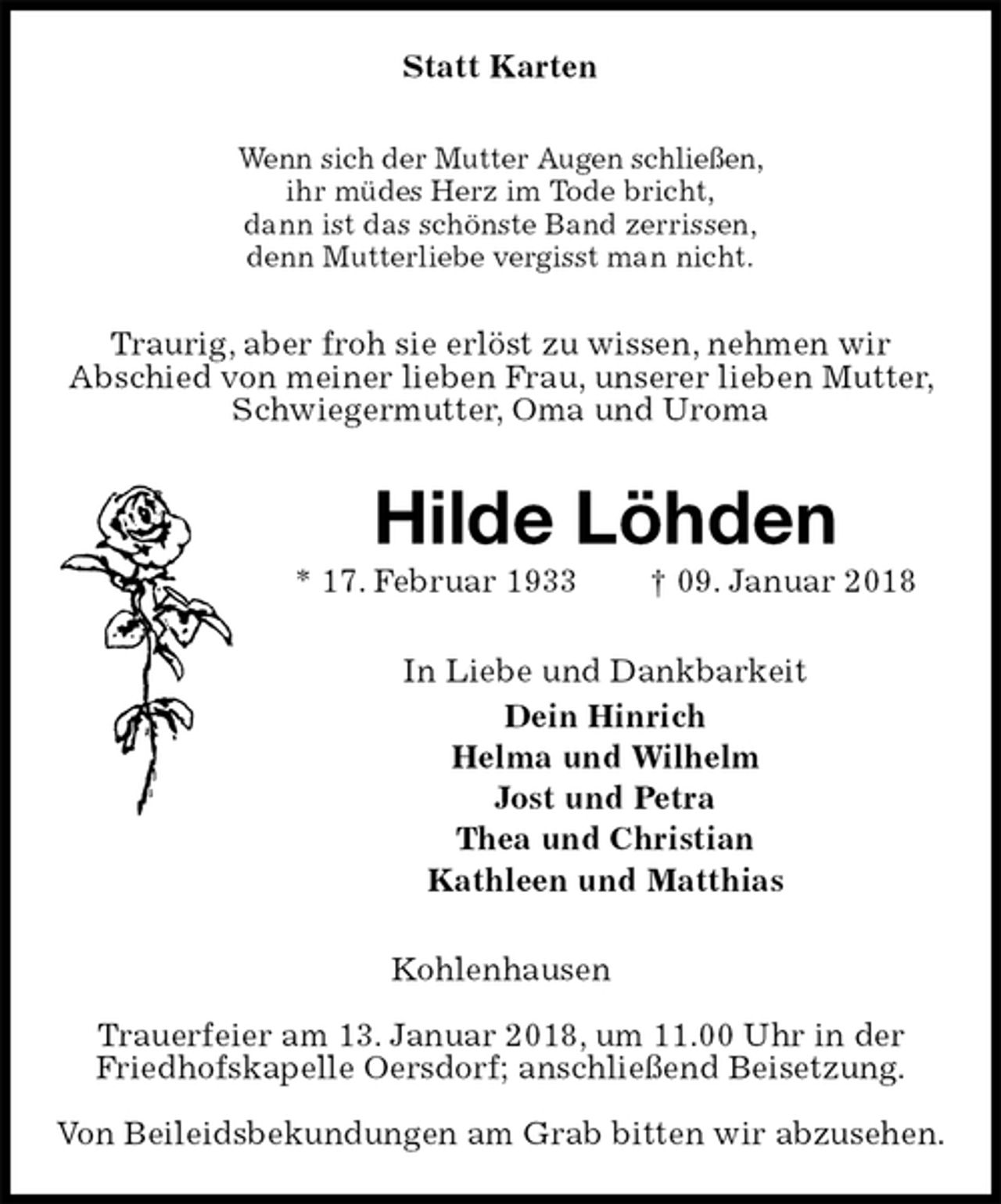 Statt Karten

Wenn sich der Mutter Augen schließen,
ihr müdes Herz im Tode bricht,
dann ist das schönste Band zerrissen,
denn Mutterliebe vergisst man nicht.

Traurig, aber froh sie erlöst zu wissen, nehmen wir Abschied von meiner lieben Frau, unserer lieben Mutter, Schwiegermutter, Oma und Uroma

Hilde Löhden

* 17. Februar 1933 † 09. Januar 2018

In Liebe und Dankbarkeit
Dein Hinrich
Helma und Wilhelm
Jost und Petra
Thea und Christian
Kathleen und Matthias

Kohlenhausen

Trauerfeier am 13. Januar 2018, um 11.00 Uhr in der Friedhofskapelle Oersdorf; anschließend Beisetzung.

Von Beileidsbekundungen am Grab bitten wir abzusehen.